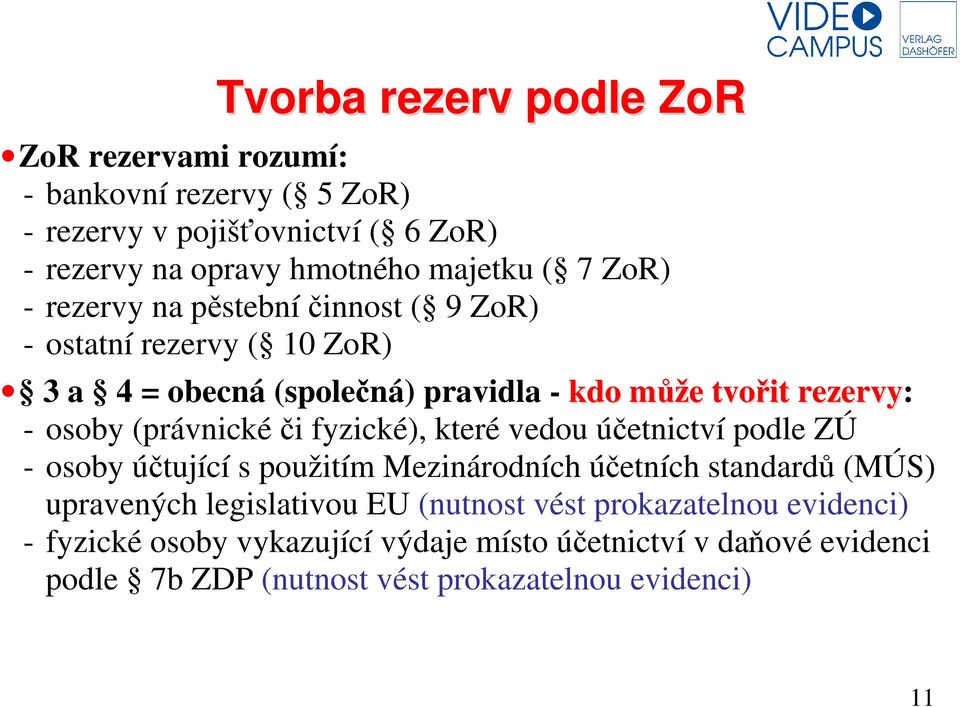 VIDEO CAMPUS

VERLAG DASHÖFER

Tvorba rezerv podle ZoR

• ZoR rezervami rozumí:
- bankovní rezervy (§ 5 ZoR)
- rezervy v pojišťovnictví (§ 6 ZoR)
- rezervy na opravy hmotného majetku (§ 7 ZoR)
- rezervy na pěstební činnost (§ 9 ZoR)
- ostatní rezervy (§ 10 ZoR)

• § 3 a § 4 = obecná (společná) pravidla - kdo může tvořit rezervy:
- osoby (právnické či fyzické), které vedou účetnictví podle ZÚ
- osoby účtující s použitím Mezinárodních účetních standardů (MÚS) upravených legislativou EU (nutnost vést prokazatelnou evidenci)
- fyzické osoby vykazující výdaje místo účetnictví v daňové evidenci podle § 7b ZDP (nutnost vést prokazatelnou evidenci)

11